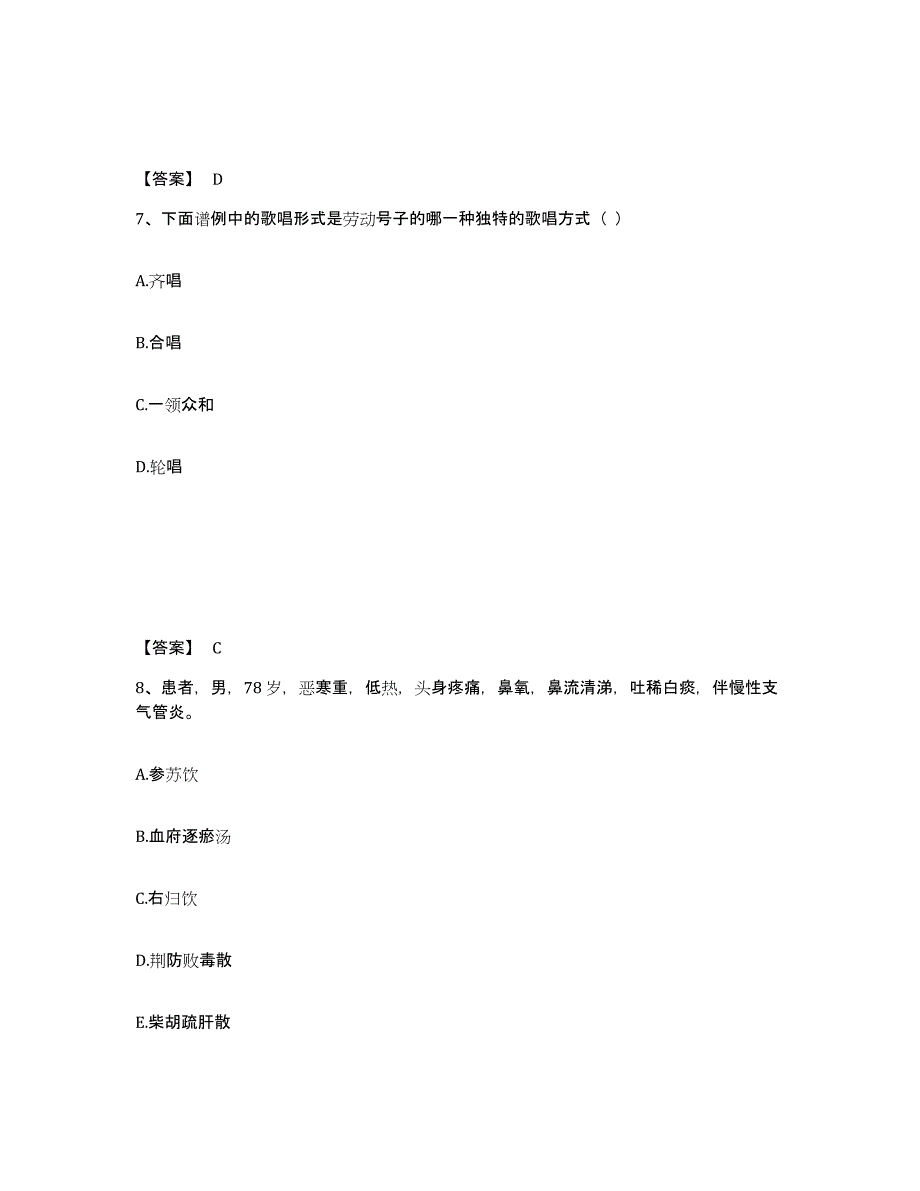 【答案】 D

7、下面谱例中的歌唱形式是劳动号子的哪一种独特的歌唱方式（ ）

A.齐唱

B.合唱

C.一领众和

D.轮唱

【答案】 C

8、患者，男，78岁，恶寒重，低热，头身疼痛，鼻氧，鼻流清涕，吐稀白痰，伴慢性支气管炎。

A.参苏饮

B.血府逐瘀汤

C.右归饮

D.荆防败毒散

E.柴胡疏肝散